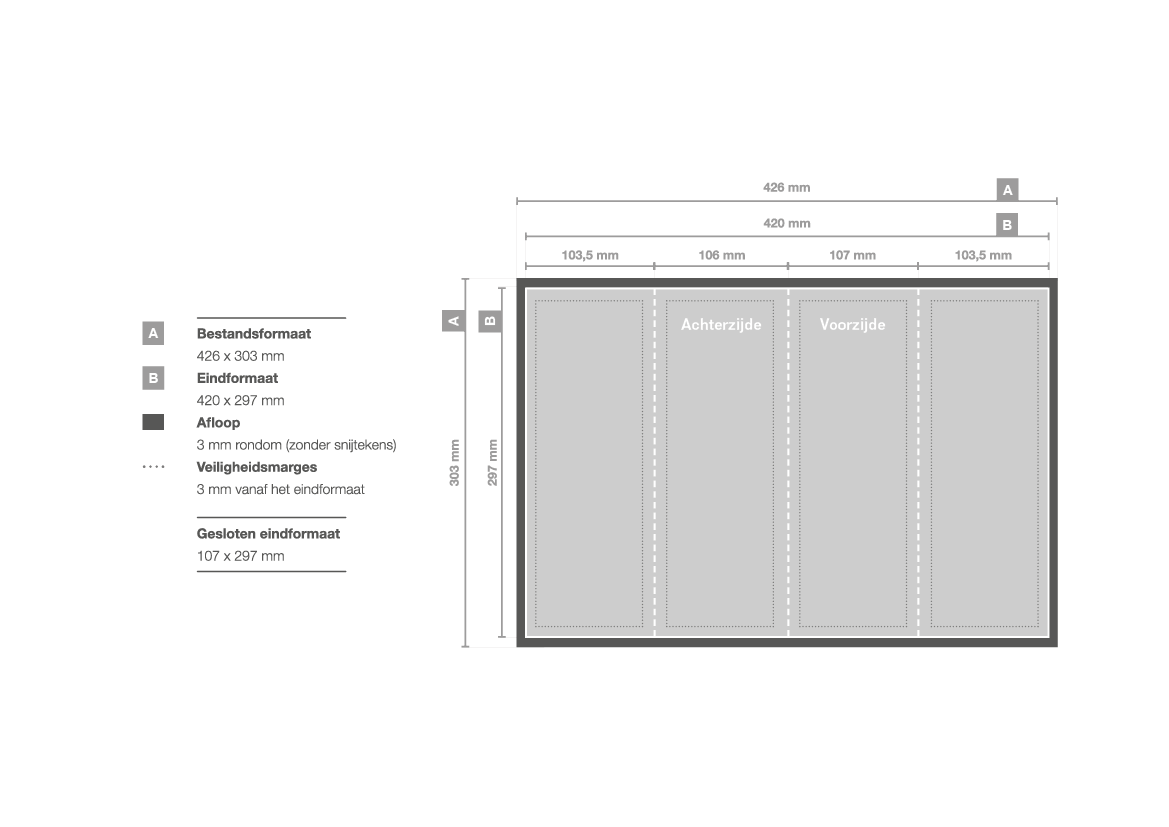 A Bestandsformaat
426 x 303 mm

B Eindformaat
420 x 297 mm

Afloop
3 mm rondom (zonder snijtekens)

Veiligheidsmarges
3 mm vanaf het eindformaat

Gesloten eindformaat
107 x 297 mm

426 mm A

420 mm B

103,5 mm

106 mm

107 mm

103,5 mm

A

B

303 mm

297 mm

Achterzijde

Voorzijde